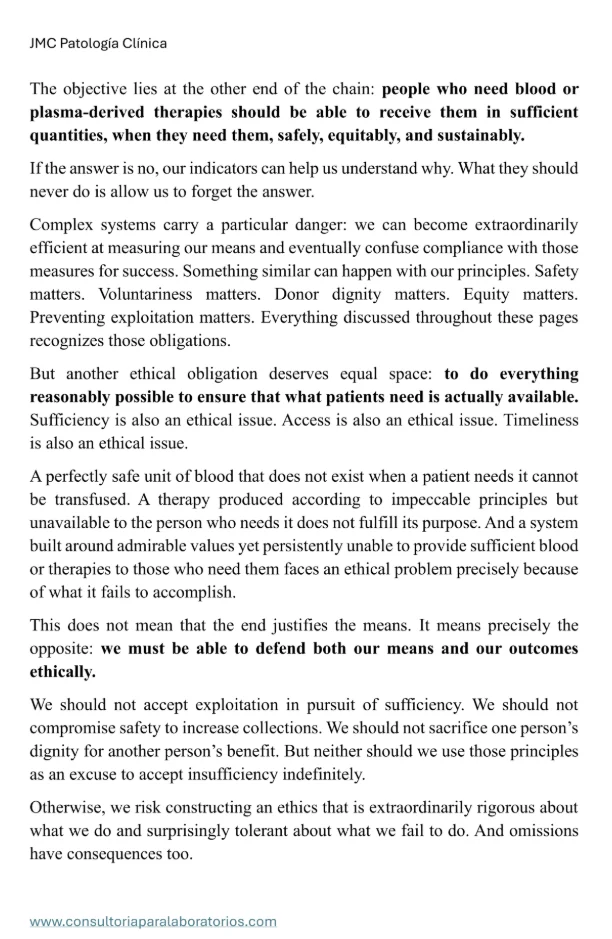 JMC Patología Clínica

The objective lies at the other end of the chain: people who need blood or plasma-derived therapies should be able to receive them in sufficient quantities, when they need them, safely, equitably, and sustainably.

If the answer is no, our indicators can help us understand why. What they should never do is allow us to forget the answer.

Complex systems carry a particular danger: we can become extraordinarily efficient at measuring our means and eventually confuse compliance with those measures for success. Something similar can happen with our principles. Safety matters. Voluntariness matters. Donor dignity matters. Equity matters. Preventing exploitation matters. Everything discussed throughout these pages recognizes those obligations.

But another ethical obligation deserves equal space: to do everything reasonably possible to ensure that what patients need is actually available. Sufficiency is also an ethical issue. Access is also an ethical issue. Timeliness is also an ethical issue.

A perfectly safe unit of blood that does not exist when a patient needs it cannot be transfused. A therapy produced according to impeccable principles but unavailable to the person who needs it does not fulfill its purpose. And a system built around admirable values yet persistently unable to provide sufficient blood or therapies to those who need them faces an ethical problem precisely because of what it fails to accomplish.

This does not mean that the end justifies the means. It means precisely the opposite: we must be able to defend both our means and our outcomes ethically.

We should not accept exploitation in pursuit of sufficiency. We should not compromise safety to increase collections. We should not sacrifice one person's dignity for another person's benefit. But neither should we use those principles as an excuse to accept insufficiency indefinitely.

Otherwise, we risk constructing an ethics that is extraordinarily rigorous about what we do and surprisingly tolerant about what we fail to do. And omissions have consequences too.

www.consultoriaparalaboratorios.com